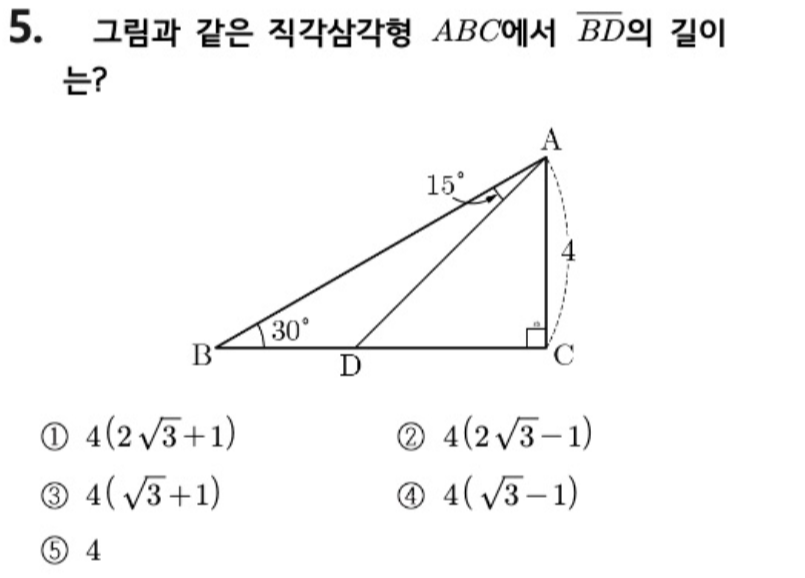 5. 그림과 같은 직각삼각형 $ABC$에서 $\overline{BD}$의 길이는?

A
15°
4
30°
B
D
C

① $4(2\sqrt{3}+1)$ ② $4(2\sqrt{3}-1)$

③ $4(\sqrt{3}+1)$ ④ $4(\sqrt{3}-1)$

⑤ 4